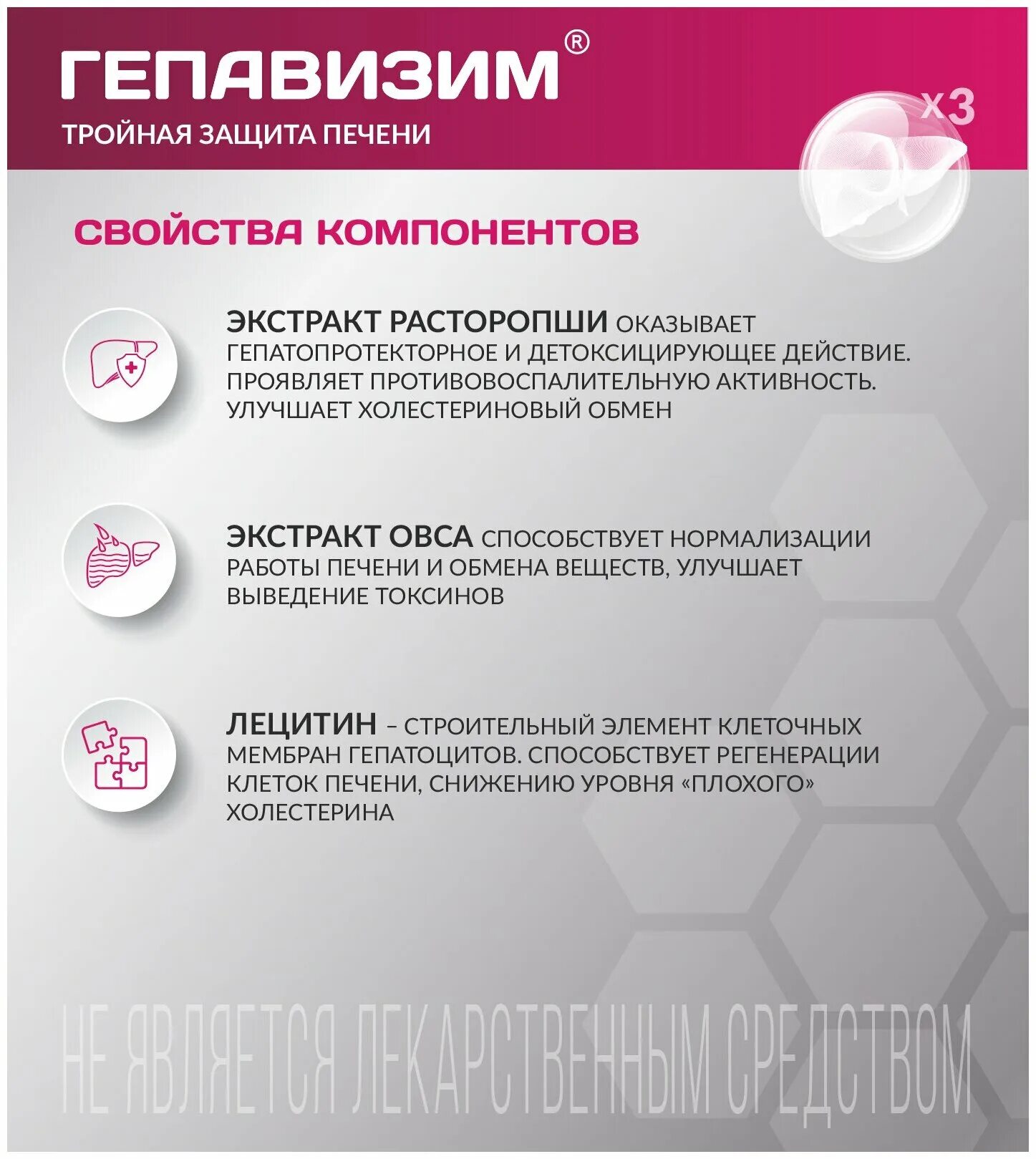 ГЕПАВИЗИМ®
ТРОЙНАЯ ЗАЩИТА ПЕЧЕНИ

x3

СВОЙСТВА КОМПОНЕНТОВ

ЭКСТРАКТ РАСТОРОПШИ ОКАЗЫВАЕТ ГЕПАТОПРОТЕКТОРНОЕ И ДЕТОКСИЦИРУЮЩЕЕ ДЕЙСТВИЕ. ПРОЯВЛЯЕТ ПРОТИВОВОСПАЛИТЕЛЬНУЮ АКТИВНОСТЬ. УЛУЧШАЕТ ХОЛЕСТЕРИНОВЫЙ ОБМЕН

ЭКСТРАКТ ОВСА СПОСОБСТВУЕТ НОРМАЛИЗАЦИИ РАБОТЫ ПЕЧЕНИ И ОБМЕНА ВЕЩЕСТВ, УЛУЧШАЕТ ВЫВЕДЕНИЕ ТОКСИНОВ

ЛЕЦИТИН – СТРОИТЕЛЬНЫЙ ЭЛЕМЕНТ КЛЕТОЧНЫХ МЕМБРАН ГЕПАТОЦИТОВ. СПОСОБСТВУЕТ РЕГЕНЕРАЦИИ КЛЕТОК ПЕЧЕНИ, СНИЖЕНИЮ УРОВНЯ «ПЛОХОГО» ХОЛЕСТЕРИНА

НЕ ЯВЛЯЕТСЯ ЛЕКАРСТВЕННЫМ СРЕДСТВОМ